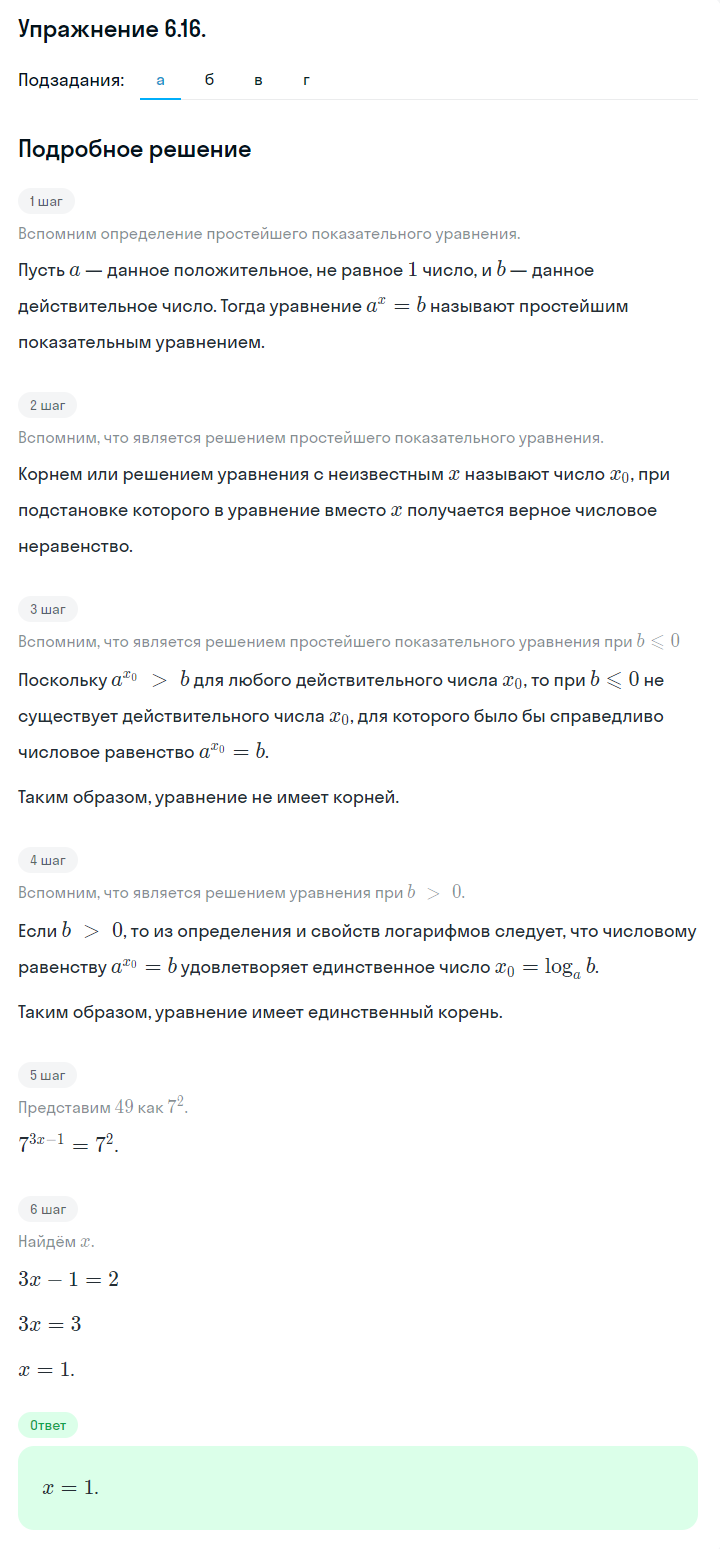 Упражнение 6.16.

Подзадания: а б в г

Подробное решение

1 шаг

Вспомним определение простейшего показательного уравнения.

Пусть $a$ — данное положительное, не равное $1$ число, и $b$ — данное действительное число. Тогда уравнение $a^x = b$ называют простейшим показательным уравнением.

2 шаг

Вспомним, что является решением простейшего показательного уравнения.

Корнем или решением уравнения с неизвестным $x$ называют число $x_0$, при подстановке которого в уравнение вместо $x$ получается верное числовое неравенство.

3 шаг

Вспомним, что является решением простейшего показательного уравнения при $b \leqslant 0$

Поскольку $a^{x_0} > b$ для любого действительного числа $x_0$, то при $b \leqslant 0$ не существует действительного числа $x_0$, для которого было бы справедливо числовое равенство $a^{x_0} = b$.

Таким образом, уравнение не имеет корней.

4 шаг

Вспомним, что является решением уравнения при $b > 0$.

Если $b > 0$, то из определения и свойств логарифмов следует, что числовому равенству $a^{x_0} = b$ удовлетворяет единственное число $x_0 = \log_a b$.

Таким образом, уравнение имеет единственный корень.

5 шаг

Представим $49$ как $7^2$.

$7^{3x-1} = 7^2$.

6 шаг

Найдём $x$.

$3x - 1 = 2$

$3x = 3$

$x = 1$.

Ответ

$x = 1$.